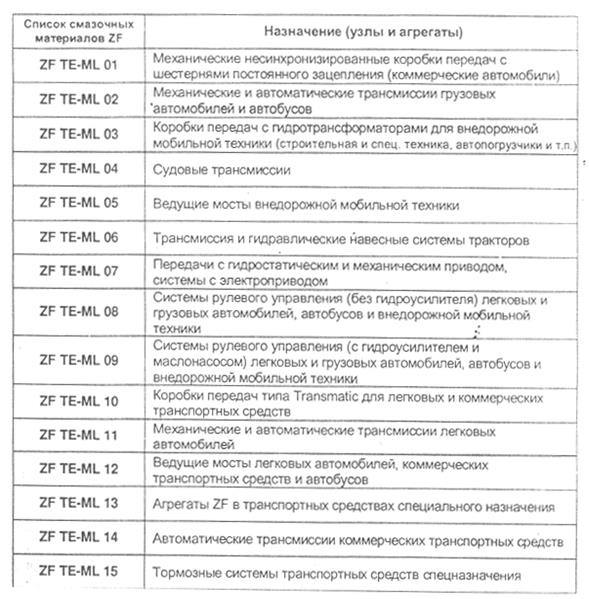 | Список смазочных материалов ZF | Назначение (узлы и агрегаты) |
|---|---|
| ZF TE-ML 01 | Механические несинхронизированные коробки передач с шестернями постоянного зацепления (коммерческие автомобили) |
| ZF TE-ML 02 | Механические и автоматические трансмиссии грузовых автомобилей и автобусов |
| ZF TE-ML 03 | Коробки передач с гидротрансформаторами для внедорожной мобильной техники (строительная и спец. техника, автопогрузчики и т.п.) |
| ZF TE-ML 04 | Судовые трансмиссии |
| ZF TE-ML 05 | Ведущие мосты внедорожной мобильной техники |
| ZF TE-ML 06 | Трансмиссия и гидравлические навесные системы тракторов |
| ZF TE-ML 07 | Передачи с гидростатическим и механическим приводом, системы с электроприводом |
| ZF TE-ML 08 | Системы рулевого управления (без гидроусилителя) легковых и грузовых автомобилей, автобусов и внедорожной мобильной техники |
| ZF TE-ML 09 | Системы рулевого управления (с гидроусилителем и маслонасосом) легковых и грузовых автомобилей, автобусов и внедорожной мобильной техники |
| ZF TE-ML 10 | Коробки передач типа Transmatic для легковых и коммерческих транспортных средств |
| ZF TE-ML 11 | Механические и автоматические трансмиссии легковых автомобилей |
| ZF TE-ML 12 | Ведущие мосты легковых автомобилей, коммерческих транспортных средств и автобусов |
| ZF TE-ML 13 | Агрегаты ZF в транспортных средствах специального назначения |
| ZF TE-ML 14 | Автоматические трансмиссии коммерческих транспортных средств |
| ZF TE-ML 15 | Тормозные системы транспортных средств спецназначения |